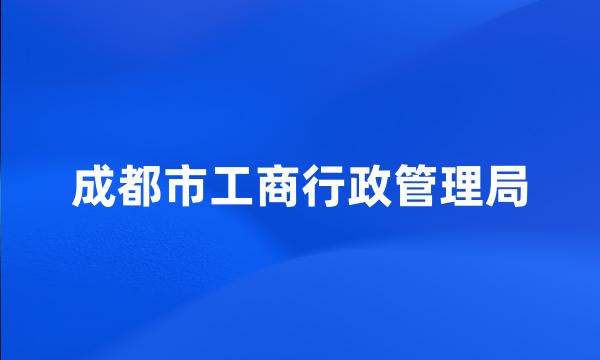 成都市工商行政管理局